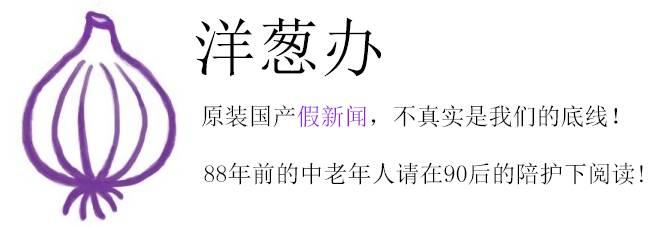 洋葱办

原装国产假新闻，不真实是我们的底线！

88年前的中老年人请在90后的陪护下阅读！